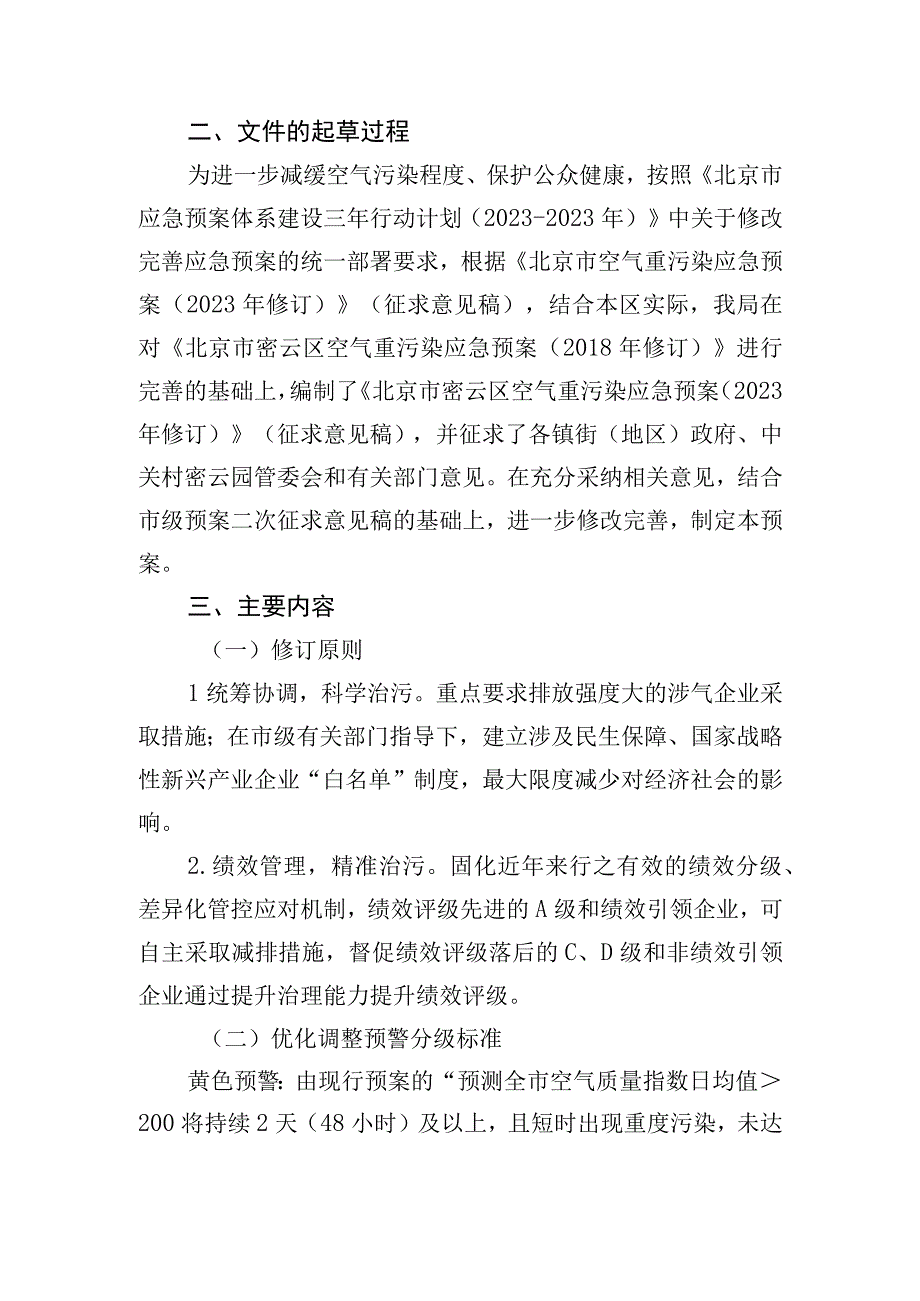 二、文件的起草过程

为进一步减缓空气污染程度、保护公众健康，按照《北京市应急预案体系建设三年行动计划（2023-2023年）》中关于修改完善应急预案的统一部署要求，根据《北京市空气重污染应急预案（2023年修订）》（征求意见稿），结合本区实际，我局在对《北京市密云区空气重污染应急预案（2018年修订）》进行完善的基础上，编制了《北京市密云区空气重污染应急预案（2023年修订）》（征求意见稿），并征求了各镇街（地区）政府、中关村密云园管委会和有关部门意见。在充分采纳相关意见，结合市级预案二次征求意见稿的基础上，进一步修改完善，制定本预案。

三、主要内容

（一）修订原则

1统筹协调，科学治污。重点要求排放强度大的涉气企业采取措施；在市级有关部门指导下，建立涉及民生保障、国家战略性新兴产业企业“白名单”制度，最大限度减少对经济社会的影响。

2.绩效管理，精准治污。固化近年来行之有效的绩效分级、差异化管控应对机制，绩效评级先进的A级和绩效引领企业，可自主采取减排措施，督促绩效评级落后的C、D级和非绩效引领企业通过提升治理能力提升绩效评级。

（二）优化调整预警分级标准

黄色预警：由现行预案的“预测全市空气质量指数日均值＞200将持续2天（48小时）及以上，且短时出现重度污染，未达